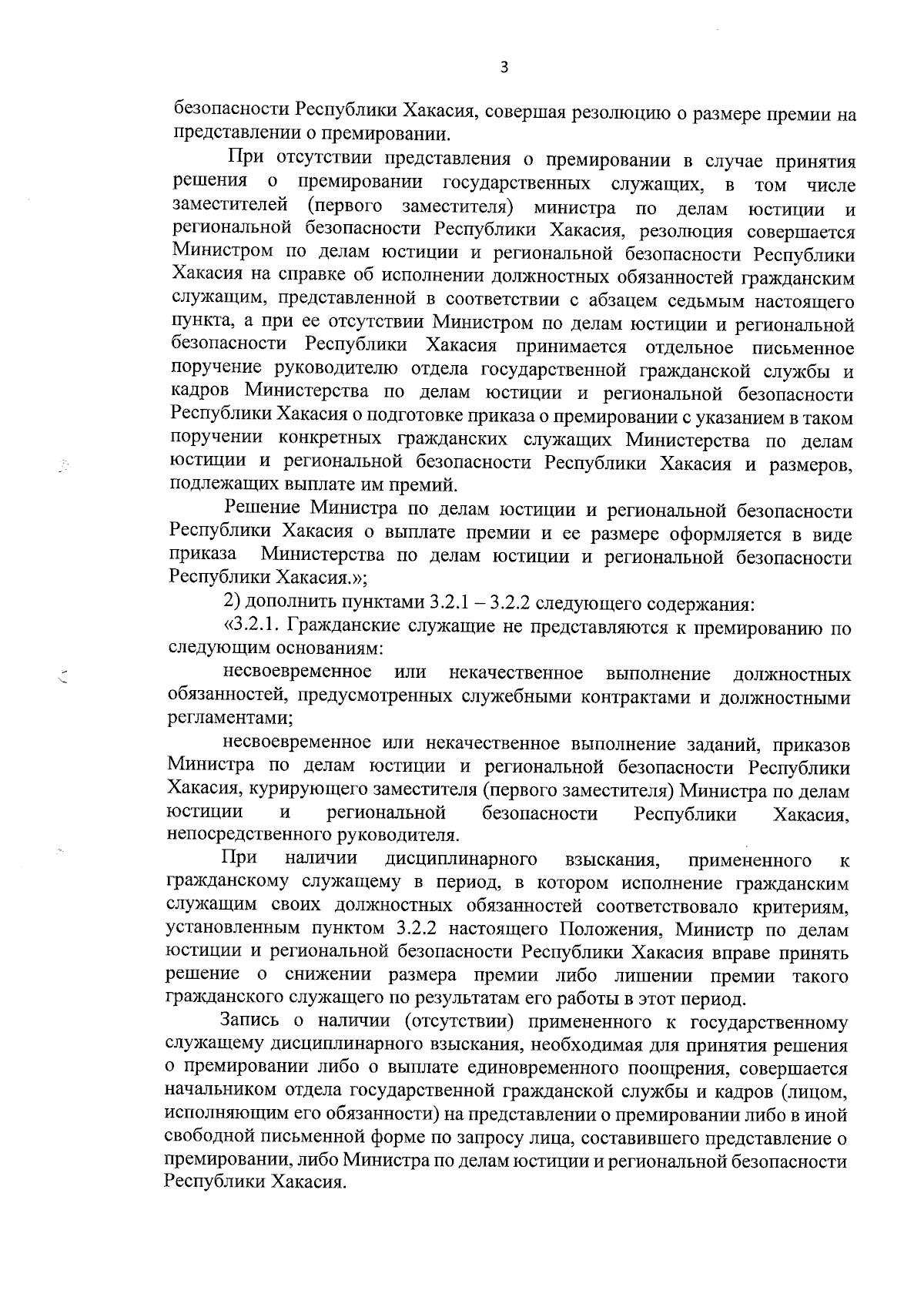 3

безопасности Республики Хакасия, совершая резолюцию о размере премии на представлении о премировании.

При отсутствии представления о премировании в случае принятия решения о премировании государственных служащих, в том числе заместителей (первого заместителя) министра по делам юстиции и региональной безопасности Республики Хакасия, резолюция совершается Министром по делам юстиции и региональной безопасности Республики Хакасия на справке об исполнении должностных обязанностей гражданским служащим, представленной в соответствии с абзацем седьмым настоящего пункта, а при ее отсутствии Министром по делам юстиции и региональной безопасности Республики Хакасия принимается отдельное письменное поручение руководителю отдела государственной гражданской службы и кадров Министерства по делам юстиции и региональной безопасности Республики Хакасия о подготовке приказа о премировании с указанием в таком поручении конкретных гражданских служащих Министерства по делам юстиции и региональной безопасности Республики Хакасия и размеров, подлежащих выплате им премий.

Решение Министра по делам юстиции и региональной безопасности Республики Хакасия о выплате премии и ее размере оформляется в виде приказа Министерства по делам юстиции и региональной безопасности Республики Хакасия.»;

2) дополнить пунктами 3.2.1 – 3.2.2 следующего содержания:

«3.2.1. Гражданские служащие не представляются к премированию по следующим основаниям:

несвоевременное или некачественное выполнение должностных обязанностей, предусмотренных служебными контрактами и должностными регламентами;

несвоевременное или некачественное выполнение заданий, приказов Министра по делам юстиции и региональной безопасности Республики Хакасия, курирующего заместителя (первого заместителя) Министра по делам юстиции и региональной безопасности Республики Хакасия, непосредственного руководителя.

При наличии дисциплинарного взыскания, примененного к гражданскому служащему в период, в котором исполнение гражданским служащим своих должностных обязанностей соответствовало критериям, установленным пунктом 3.2.2 настоящего Положения, Министр по делам юстиции и региональной безопасности Республики Хакасия вправе принять решение о снижении размера премии либо лишении премии такого гражданского служащего по результатам его работы в этот период.

Запись о наличии (отсутствии) примененного к государственному служащему дисциплинарного взыскания, необходимая для принятия решения о премировании либо о выплате единовременного поощрения, совершается начальником отдела государственной гражданской службы и кадров (лицом, исполняющим его обязанности) на представлении о премировании либо в иной свободной письменной форме по запросу лица, составившего представление о премировании, либо Министра по делам юстиции и региональной безопасности Республики Хакасия.